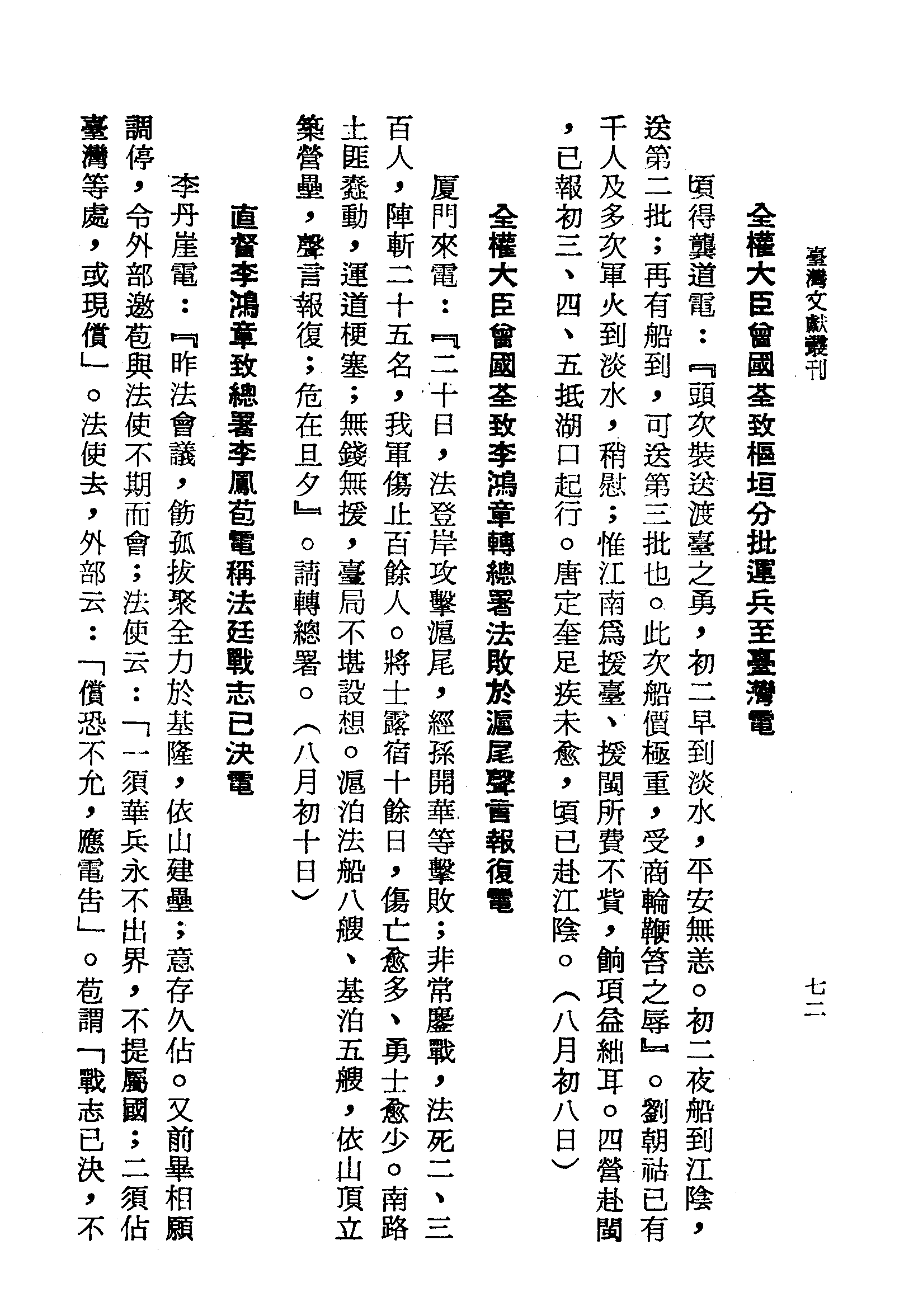 臺灣文獻叢刊

七二

全權大臣曾國荃致樞垣分批運兵至臺灣電

頃得龔道電：『頭次裝送渡臺之勇，初二早到淡水，平安無恙。初二夜船到江陰，送第二批；再有船到，可送第三批也。此次船價極重，受商輪鞭笞之辱』。劉朝祜已有千人及多次軍火到淡水，稍慰；惟江南爲援臺、援閩所費不貲，餉項益絀耳。四營赴閩，已報初三、四、五抵湖口起行。唐定奎足疾未愈，頃已赴江陰。（八月初八日）

全權大臣曾國荃致李鴻章轉總署法敗於滬尾聲言報復電

厦門來電：『二十日，法登岸攻擊滬尾，經孫開華等擊敗；非常鏖戰，法死二、三百人，陣斬二十五名，我軍傷止百餘人。將士露宿十餘日，傷亡愈多、勇士愈少。南路土匪蠢動，運道梗塞；無錢無援，臺局不堪設想。滬泊法船八艘、基泊五艘，依山頂立築營壘，聲言報復；危在旦夕』。請轉總署。（八月初十日）

直督李鴻章致總署李鳳苞電稱法廷戰志已決電

李丹崖電：『昨法會議，飭孤拔聚全力於基隆，依山建壘；意存久佔。又前畢相願調停，令外部邀苞與法使不期而會；法使云：「一須華兵永不出界，不提屬國；二須佔臺灣等處，或現償」。法使去，外部云：「償恐不允，應電告」。苞謂「戰志已決，不